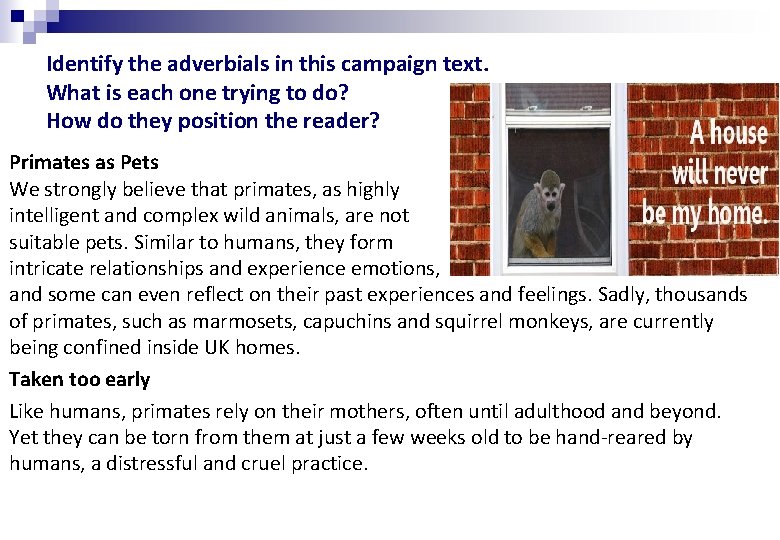 Identify the adverbials in this campaign text.
What is each one trying to do?
How do they position the reader?

A house will never be my home.

Primates as Pets
We strongly believe that primates, as highly intelligent and complex wild animals, are not suitable pets. Similar to humans, they form intricate relationships and experience emotions, and some can even reflect on their past experiences and feelings. Sadly, thousands of primates, such as marmosets, capuchins and squirrel monkeys, are currently being confined inside UK homes.

Taken too early
Like humans, primates rely on their mothers, often until adulthood and beyond. Yet they can be torn from them at just a few weeks old to be hand-reared by humans, a distressful and cruel practice.